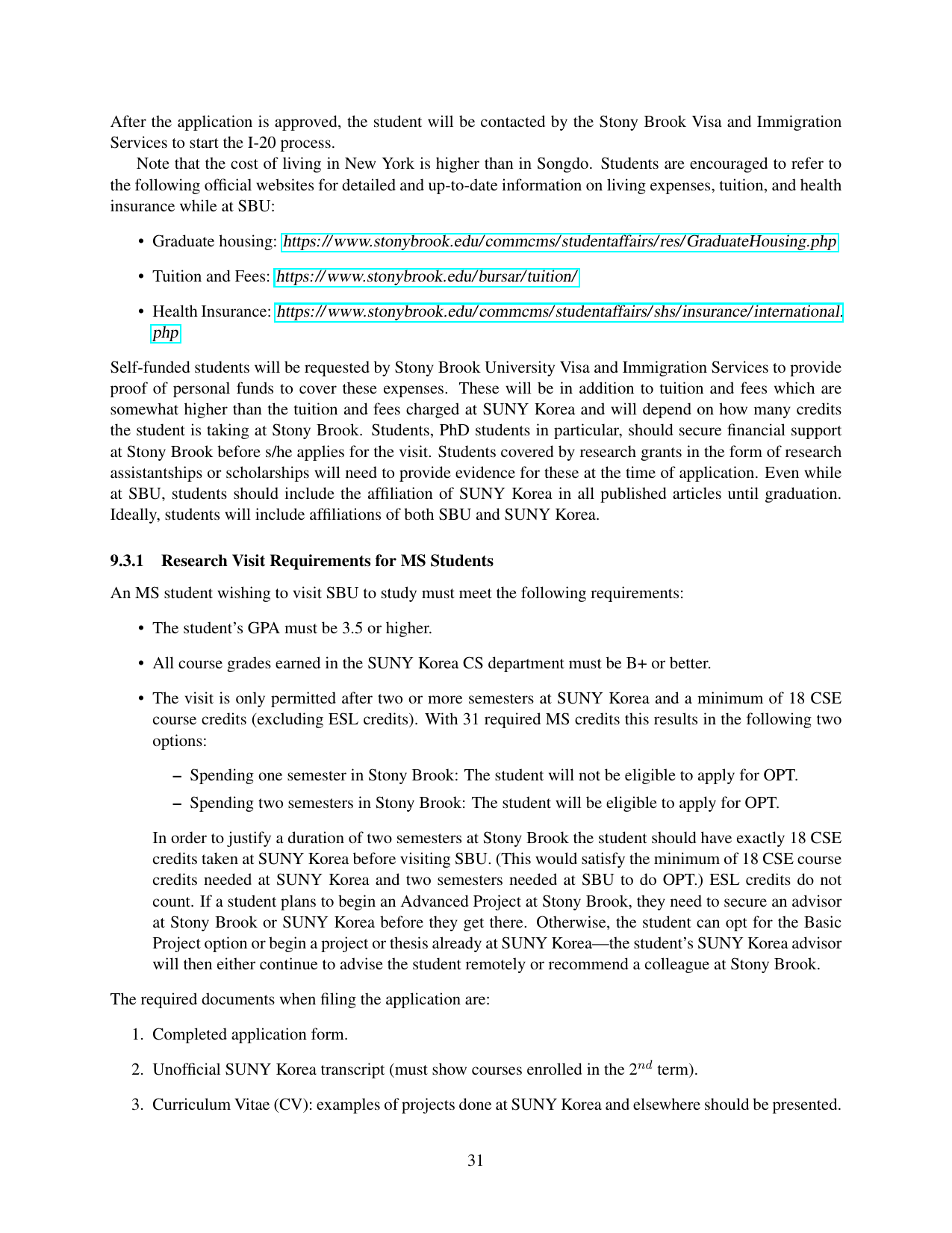 After the application is approved, the student will be contacted by the Stony Brook Visa and Immigration Services to start the I-20 process.

Note that the cost of living in New York is higher than in Songdo. Students are encouraged to refer to the following official websites for detailed and up-to-date information on living expenses, tuition, and health insurance while at SBU:

• Graduate housing: https://www.stonybrook.edu/commcms/studentaffairs/res/GraduateHousing.php

• Tuition and Fees: https://www.stonybrook.edu/bursar/tuition/

• Health Insurance: https://www.stonybrook.edu/commcms/studentaffairs/shs/insurance/international.php

Self-funded students will be requested by Stony Brook University Visa and Immigration Services to provide proof of personal funds to cover these expenses. These will be in addition to tuition and fees which are somewhat higher than the tuition and fees charged at SUNY Korea and will depend on how many credits the student is taking at Stony Brook. Students, PhD students in particular, should secure financial support at Stony Brook before s/he applies for the visit. Students covered by research grants in the form of research assistantships or scholarships will need to provide evidence for these at the time of application. Even while at SBU, students should include the affiliation of SUNY Korea in all published articles until graduation. Ideally, students will include affiliations of both SBU and SUNY Korea.

9.3.1 Research Visit Requirements for MS Students

An MS student wishing to visit SBU to study must meet the following requirements:

• The student's GPA must be 3.5 or higher.

• All course grades earned in the SUNY Korea CS department must be B+ or better.

• The visit is only permitted after two or more semesters at SUNY Korea and a minimum of 18 CSE course credits (excluding ESL credits). With 31 required MS credits this results in the following two options:

– Spending one semester in Stony Brook: The student will not be eligible to apply for OPT.

– Spending two semesters in Stony Brook: The student will be eligible to apply for OPT.

In order to justify a duration of two semesters at Stony Brook the student should have exactly 18 CSE credits taken at SUNY Korea before visiting SBU. (This would satisfy the minimum of 18 CSE course credits needed at SUNY Korea and two semesters needed at SBU to do OPT.) ESL credits do not count. If a student plans to begin an Advanced Project at Stony Brook, they need to secure an advisor at Stony Brook or SUNY Korea before they get there. Otherwise, the student can opt for the Basic Project option or begin a project or thesis already at SUNY Korea—the student's SUNY Korea advisor will then either continue to advise the student remotely or recommend a colleague at Stony Brook.

The required documents when filing the application are:

1. Completed application form.

2. Unofficial SUNY Korea transcript (must show courses enrolled in the $2^{nd}$ term).

3. Curriculum Vitae (CV): examples of projects done at SUNY Korea and elsewhere should be presented.

31